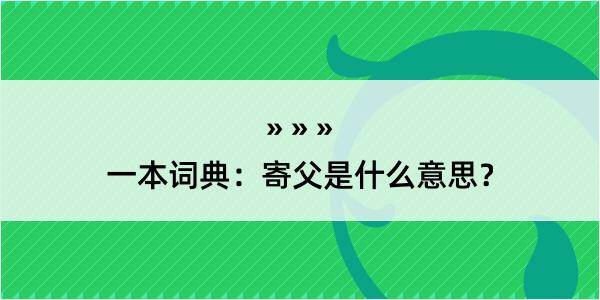 » » »

一本词典：寄父是什么意思？